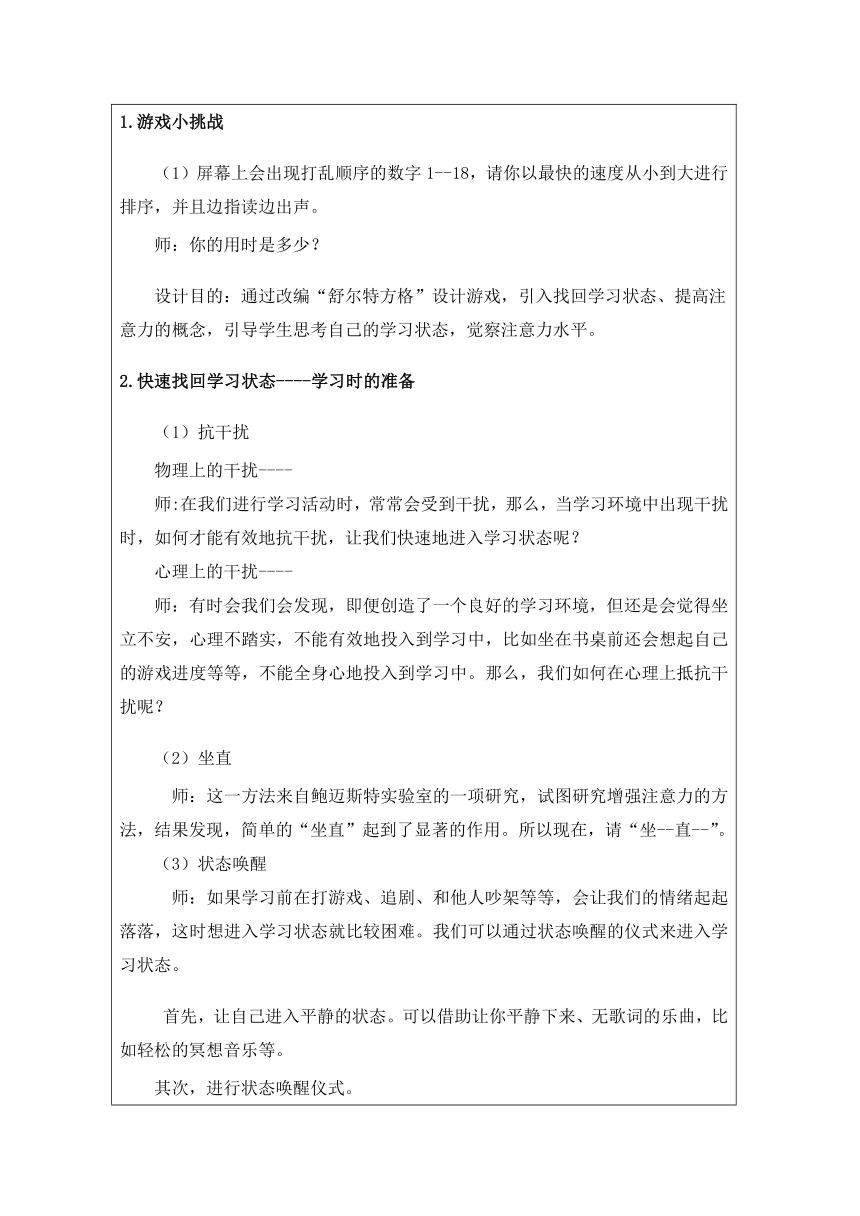 1.游戏小挑战

（1）屏幕上会出现打乱顺序的数字 1--18，请你以最快的速度从小到大进行排序，并且边指读边出声。

师：你的用时是多少？

设计目的：通过改编“舒尔特方格”设计游戏，引入找回学习状态、提高注意力的概念，引导学生思考自己的学习状态，觉察注意力水平。

2.快速找回学习状态----学习时的准备

（1）抗干扰

物理上的干扰----

师:在我们进行学习活动时，常常会受到干扰，那么，当学习环境中出现干扰时，如何才能有效地抗干扰，让我们快速地进入学习状态呢？

心理上的干扰----

师：有时会我们会发现，即便创造了一个良好的学习环境，但还是会觉得坐立不安，心理不踏实，不能有效地投入到学习中，比如坐在书桌前还会想起自己的游戏进度等等，不能全身心地投入到学习中。那么，我们如何在心理上抵抗干扰呢？

（2）坐直

师：这一方法来自鲍迈斯特实验室的一项研究，试图研究增强注意力的方法，结果发现，简单的“坐直”起到了显著的作用。所以现在，请“坐--直--”。

（3）状态唤醒

师：如果学习前在打游戏、追剧、和他人吵架等等，会让我们的情绪起起落落，这时想进入学习状态就比较困难。我们可以通过状态唤醒的仪式来进入学习状态。

首先，让自己进入平静的状态。可以借助让你平静下来、无歌词的乐曲，比如轻松的冥想音乐等。

其次，进行状态唤醒仪式。